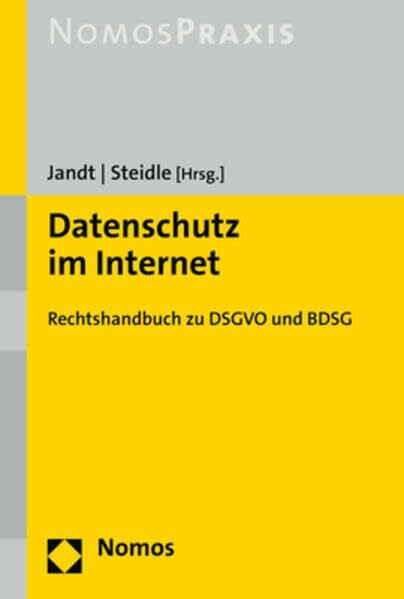 NOMOSPRAXIS

Jandt | Steidle [Hrsg.]

Datenschutz im Internet

Rechtshandbuch zu DSGVO und BDSG

Nomos